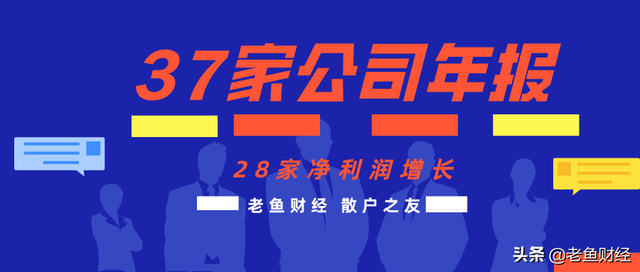 37家公司年报

28家净利润增长

老鱼财经 散户之友

头条 @老鱼财经